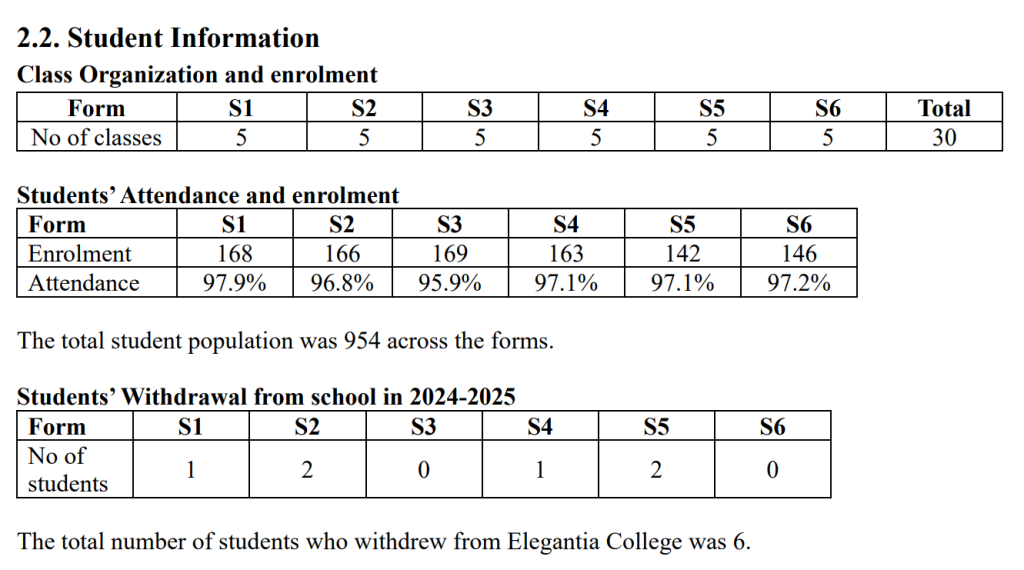 2.2. Student Information

Class Organization and enrolment

| Form | S1 | S2 | S3 | S4 | S5 | S6 | Total |
|---|---|---|---|---|---|---|---|
| No of classes | 5 | 5 | 5 | 5 | 5 | 5 | 30 |

Students' Attendance and enrolment

| Form | S1 | S2 | S3 | S4 | S5 | S6 |
|---|---|---|---|---|---|---|
| Enrolment | 168 | 166 | 169 | 163 | 142 | 146 |
| Attendance | 97.9% | 96.8% | 95.9% | 97.1% | 97.1% | 97.2% |

The total student population was 954 across the forms.

Students' Withdrawal from school in 2024-2025

| Form | S1 | S2 | S3 | S4 | S5 | S6 |
|---|---|---|---|---|---|---|
| No of students | 1 | 2 | 0 | 1 | 2 | 0 |

The total number of students who withdrew from Elegantia College was 6.